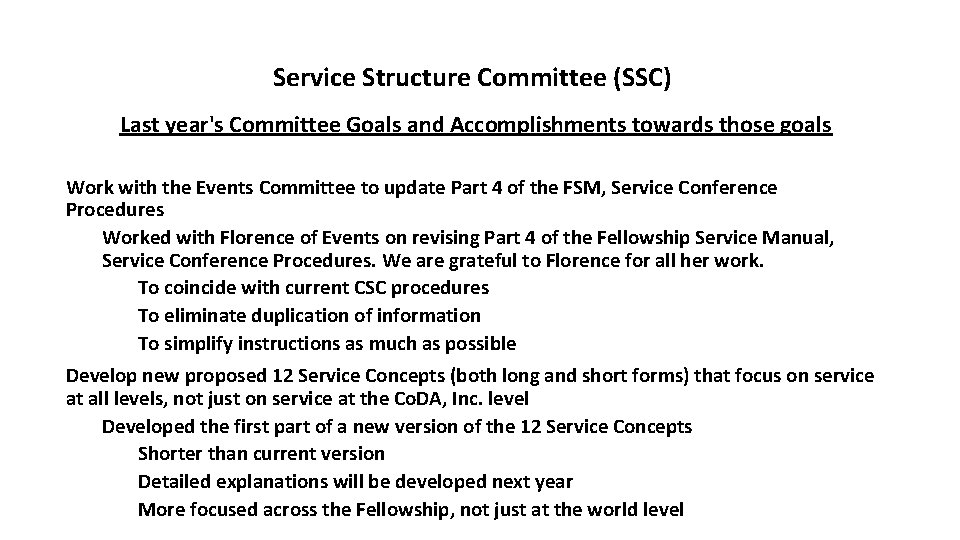 Service Structure Committee (SSC)

Last year's Committee Goals and Accomplishments towards those goals

Work with the Events Committee to update Part 4 of the FSM, Service Conference Procedures

Worked with Florence of Events on revising Part 4 of the Fellowship Service Manual, Service Conference Procedures. We are grateful to Florence for all her work.

To coincide with current CSC procedures

To eliminate duplication of information

To simplify instructions as much as possible

Develop new proposed 12 Service Concepts (both long and short forms) that focus on service at all levels, not just on service at the CoDA, Inc. level

Developed the first part of a new version of the 12 Service Concepts

Shorter than current version

Detailed explanations will be developed next year

More focused across the Fellowship, not just at the world level